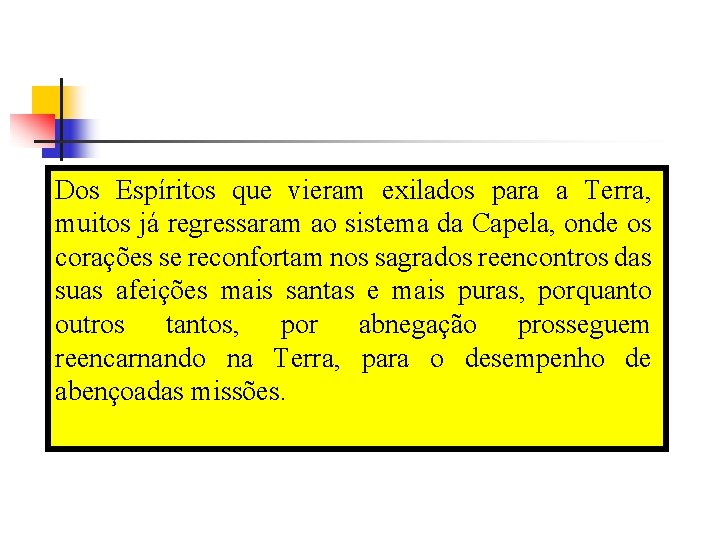 Dos Espíritos que vieram exilados para a Terra, muitos já regressaram ao sistema da Capela, onde os corações se reconfortam nos sagrados reencontros das suas afeições mais santas e mais puras, porquanto outros tantos, por abnegação prosseguem reencarnando na Terra, para o desempenho de abençoadas missões.